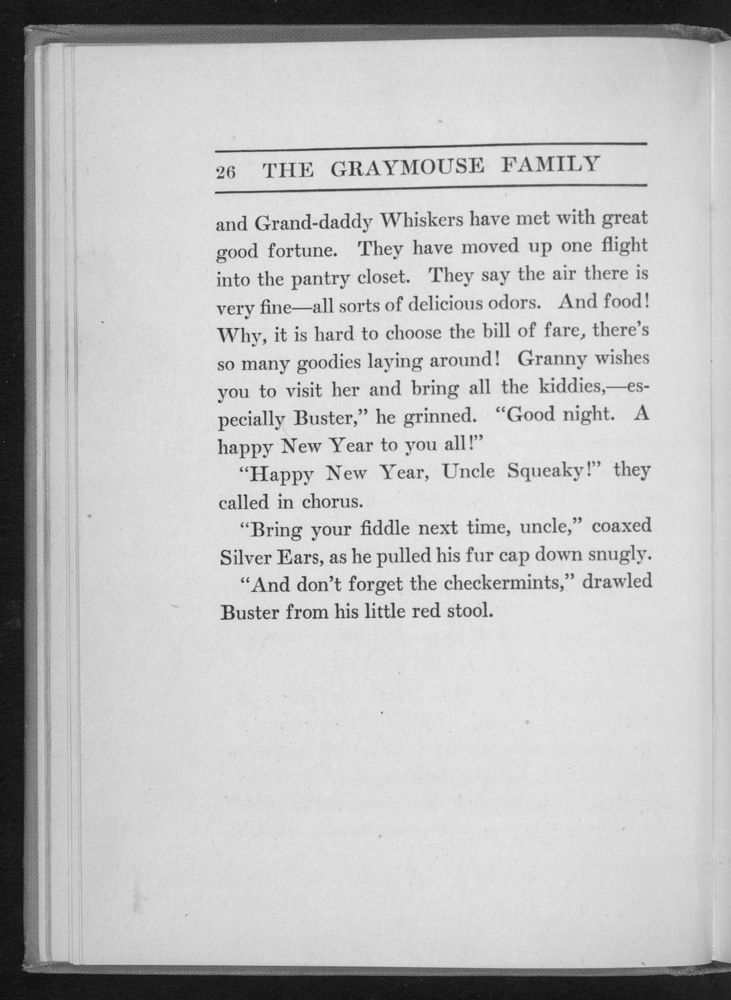 26 THE GRAYMOUSE FAMILY

and Grand-daddy Whiskers have met with great good fortune. They have moved up one flight into the pantry closet. They say the air there is very fine—all sorts of delicious odors. And food! Why, it is hard to choose the bill of fare, there's so many goodies laying around! Granny wishes you to visit her and bring all the kiddies,—especially Buster," he grinned. "Good night. A happy New Year to you all!"

"Happy New Year, Uncle Squeaky!" they called in chorus.

"Bring your fiddle next time, uncle," coaxed Silver Ears, as he pulled his fur cap down snugly.

"And don't forget the checkermints," drawled Buster from his little red stool.